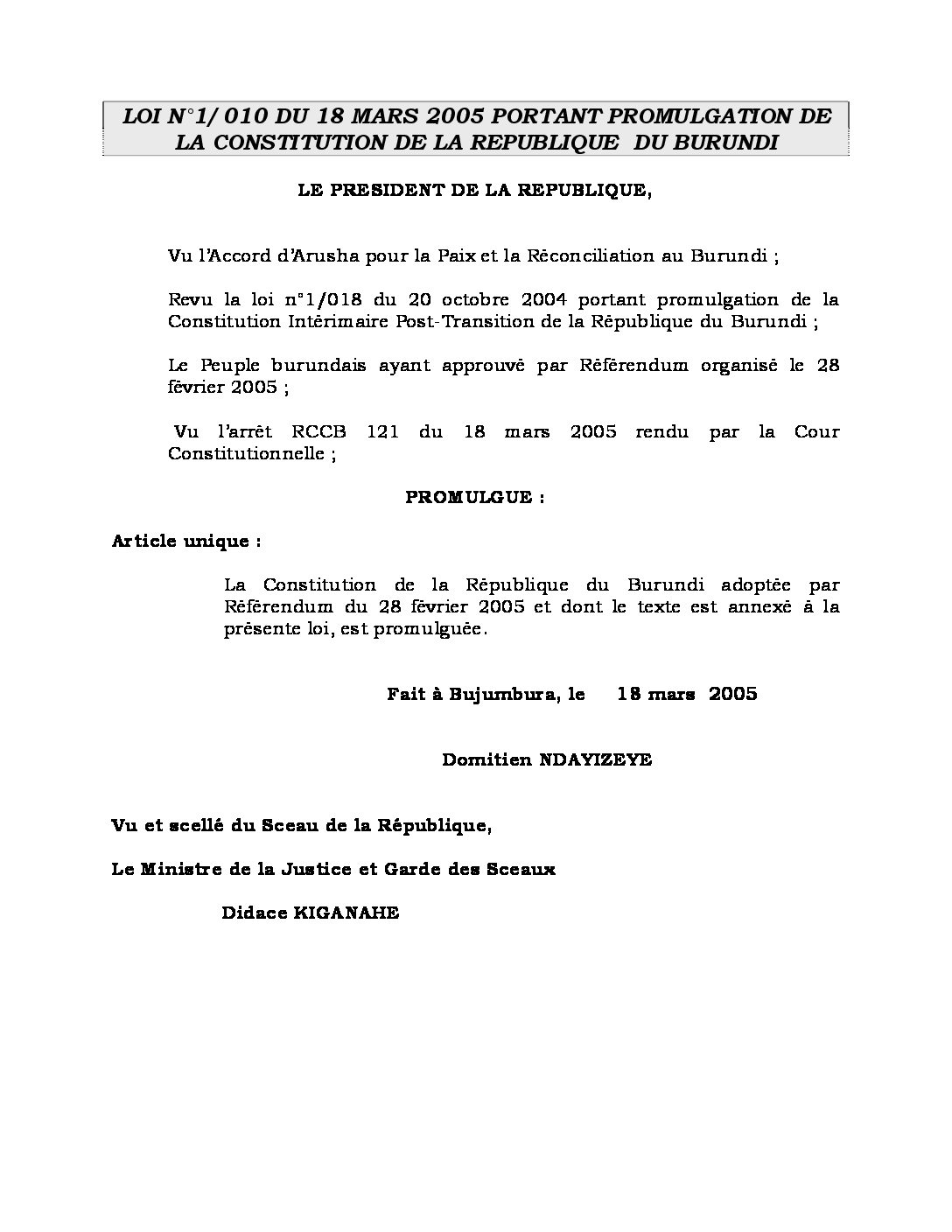 LOI N°1/ 010 DU 18 MARS 2005 PORTANT PROMULGATION DE LA CONSTITUTION DE LA REPUBLIQUE DU BURUNDI

LE PRESIDENT DE LA REPUBLIQUE,

Vu l'Accord d'Arusha pour la Paix et la Réconciliation au Burundi ;

Revu la loi n°1/018 du 20 octobre 2004 portant promulgation de la Constitution Intérimaire Post-Transition de la République du Burundi ;

Le Peuple burundais ayant approuvé par Référendum organisé le 28 février 2005 ;

Vu l'arrêt RCCB 121 du 18 mars 2005 rendu par la Cour Constitutionnelle ;

PROMULGUE :

Article unique :

La Constitution de la République du Burundi adoptée par Référendum du 28 février 2005 et dont le texte est annexé à la présente loi, est promulguée.

Fait à Bujumbura, le 18 mars 2005

Domitien NDAYIZEYE

Vu et scellé du Sceau de la République,

Le Ministre de la Justice et Garde des Sceaux

Didace KIGANAHE